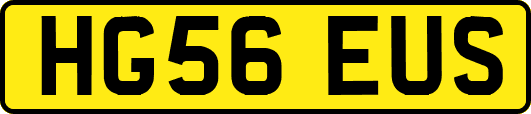 HG56 EUS